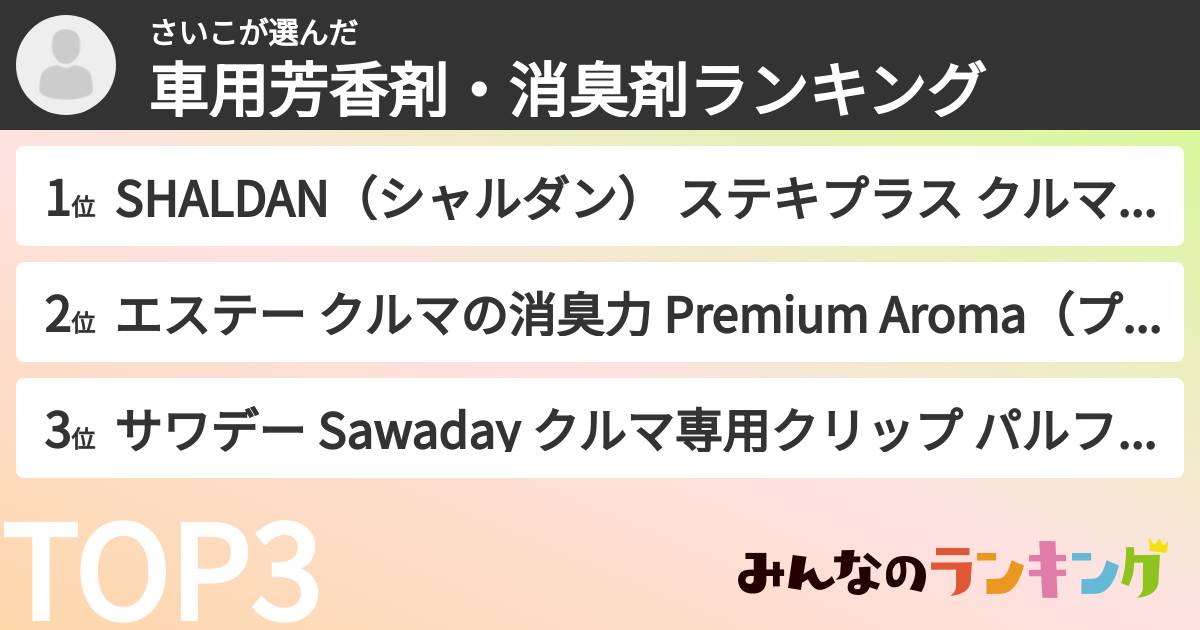 さいこが選んだ
車用芳香剤・消臭剤ランキング

1位 SHALDAN（シャルダン） ステキプラス クルマ...

2位 エステー クルマの消臭力 Premium Aroma（プ...

3位 サワデー Sawaday クルマ専用クリップ パルフ...

TOP3

みんなのランキング